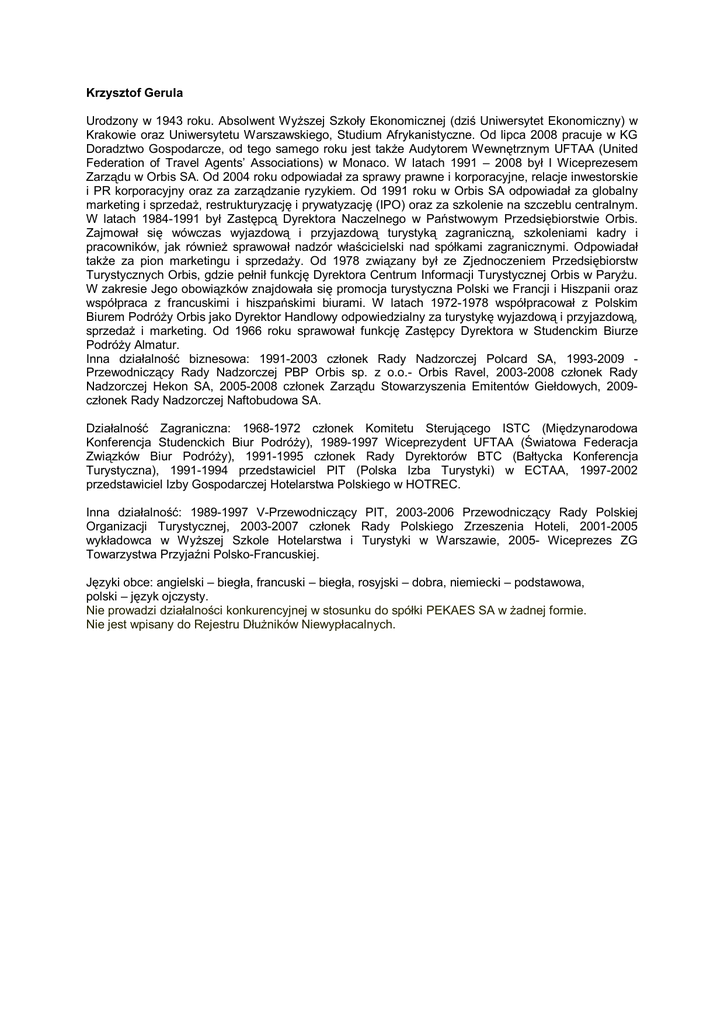 Krzysztof Gerula

Urodzony w 1943 roku. Absolwent Wyższej Szkoły Ekonomicznej (dziś Uniwersytet Ekonomiczny) w Krakowie oraz Uniwersytetu Warszawskiego, Studium Afrykanistyczne. Od lipca 2008 pracuje w KG Doradztwo Gospodarcze, od tego samego roku jest także Audytorem Wewnętrznym UFTAA (United Federation of Travel Agents' Associations) w Monaco. W latach 1991 – 2008 był I Wiceprezesem Zarządu w Orbis SA. Od 2004 roku odpowiadał za sprawy prawne i korporacyjne, relacje inwestorskie i PR korporacyjny oraz za zarządzanie ryzykiem. Od 1991 roku w Orbis SA odpowiadał za globalny marketing i sprzedaż, restrukturyzację i prywatyzację (IPO) oraz za szkolenie na szczeblu centralnym. W latach 1984-1991 był Zastępcą Dyrektora Naczelnego w Państwowym Przedsiębiorstwie Orbis. Zajmował się wówczas wyjazdową i przyjazdową turystyką zagraniczną, szkoleniami kadry i pracowników, jak również sprawował nadzór właścicielski nad spółkami zagranicznymi. Odpowiadał także za pion marketingu i sprzedaży. Od 1978 związany był ze Zjednoczeniem Przedsiębiorstw Turystycznych Orbis, gdzie pełnił funkcję Dyrektora Centrum Informacji Turystycznej Orbis w Paryżu. W zakresie Jego obowiązków znajdowała się promocja turystyczna Polski we Francji i Hiszpanii oraz współpraca z francuskimi i hiszpańskimi biurami. W latach 1972-1978 współpracował z Polskim Biurem Podróży Orbis jako Dyrektor Handlowy odpowiedzialny za turystykę wyjazdową i przyjazdową, sprzedaż i marketing. Od 1966 roku sprawował funkcję Zastępcy Dyrektora w Studenckim Biurze Podróży Almatur.
Inna działalność biznesowa: 1991-2003 członek Rady Nadzorczej Polcard SA, 1993-2009 - Przewodniczący Rady Nadzorczej PBP Orbis sp. z o.o.- Orbis Ravel, 2003-2008 członek Rady Nadzorczej Hekon SA, 2005-2008 członek Zarządu Stowarzyszenia Emitentów Giełdowych, 2009- członek Rady Nadzorczej Naftobudowa SA.

Działalność Zagraniczna: 1968-1972 członek Komitetu Sterującego ISTC (Międzynarodowa Konferencja Studenckich Biur Podróży), 1989-1997 Wiceprezydent UFTAA (Światowa Federacja Związków Biur Podróży), 1991-1995 członek Rady Dyrektorów BTC (Bałtycka Konferencja Turystyczna), 1991-1994 przedstawiciel PIT (Polska Izba Turystyki) w ECTAA, 1997-2002 przedstawiciel Izby Gospodarczej Hotelarstwa Polskiego w HOTREC.

Inna działalność: 1989-1997 V-Przewodniczący PIT, 2003-2006 Przewodniczący Rady Polskiej Organizacji Turystycznej, 2003-2007 członek Rady Polskiego Zrzeszenia Hoteli, 2001-2005 wykładowca w Wyższej Szkole Hotelarstwa i Turystyki w Warszawie, 2005- Wiceprezes ZG Towarzystwa Przyjaźni Polsko-Francuskiej.

Języki obce: angielski – biegła, francuski – biegła, rosyjski – dobra, niemiecki – podstawowa, polski – język ojczysty.
Nie prowadzi działalności konkurencyjnej w stosunku do spółki PEKAES SA w żadnej formie.
Nie jest wpisany do Rejestru Dłużników Niewypłacalnych.